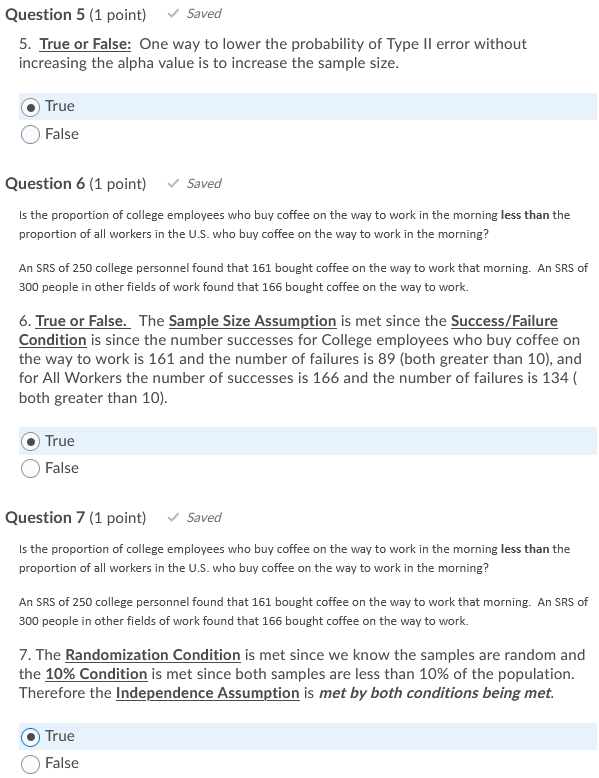 Question 5 (1 point) ✓ Saved

5. True or False: One way to lower the probability of Type II error without increasing the alpha value is to increase the sample size.

True

False

Question 6 (1 point) ✓ Saved

Is the proportion of college employees who buy coffee on the way to work in the morning less than the proportion of all workers in the U.S. who buy coffee on the way to work in the morning?

An SRS of 250 college personnel found that 161 bought coffee on the way to work that morning. An SRS of 300 people in other fields of work found that 166 bought coffee on the way to work.

6. True or False. The Sample Size Assumption is met since the Success/Failure Condition is since the number successes for College employees who buy coffee on the way to work is 161 and the number of failures is 89 (both greater than 10), and for All Workers the number of successes is 166 and the number of failures is 134 ( both greater than 10).

True

False

Question 7 (1 point) ✓ Saved

Is the proportion of college employees who buy coffee on the way to work in the morning less than the proportion of all workers in the U.S. who buy coffee on the way to work in the morning?

An SRS of 250 college personnel found that 161 bought coffee on the way to work that morning. An SRS of 300 people in other fields of work found that 166 bought coffee on the way to work.

7. The Randomization Condition is met since we know the samples are random and the 10% Condition is met since both samples are less than 10% of the population. Therefore the Independence Assumption is met by both conditions being met.

True

False